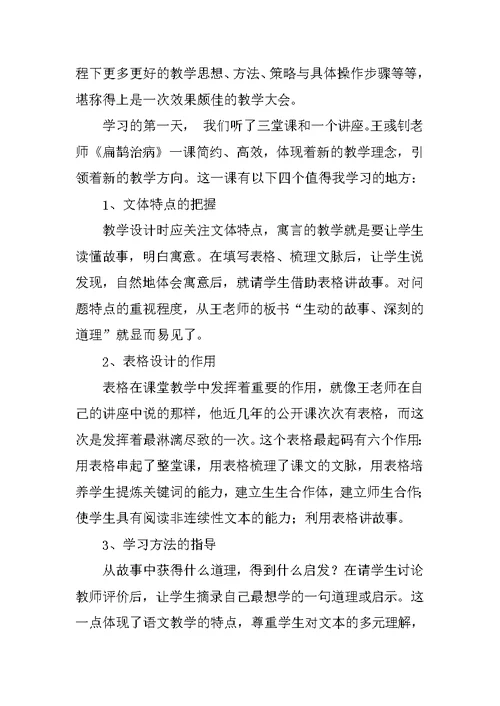 程下更多更好的教学思想、方法、策略与具体操作步骤等等，堪称得上是一次效果颇佳的教学大会。

学习的第一天， 我们听了三堂课和一个讲座。王彧钊老师《扁鹊治病》一课简约、高效，体现着新的教学理念，引领着新的教学方向。这一课有以下四个值得我学习的地方：

1、文体特点的把握

教学设计时应关注文体特点，寓言的教学就是要让学生读懂故事，明白寓意。在填写表格、梳理文脉后，让学生说发现，自然地体会寓意后，就请学生借助表格讲故事。对问题特点的重视程度，从王老师的板书“生动的故事、深刻的道理”就显而易见了。

2、表格设计的作用

表格在课堂教学中发挥着重要的作用，就像王老师在自己的讲座中说的那样，他近几年的公开课次次有表格，而这次是发挥着最淋漓尽致的一次。这个表格最起码有六个作用：用表格串起了整堂课，用表格梳理了课文的文脉，用表格培养学生提炼关键词的能力，建立生生合作体，建立师生合作；使学生具有阅读非连续性文本的能力；利用表格讲故事。

3、学习方法的指导

从故事中获得什么道理，得到什么启发？在请学生讨论教师评价后，让学生摘录自己最想学的一句道理或启示。这一点体现了语文教学的特点，尊重学生对文本的多元理解，